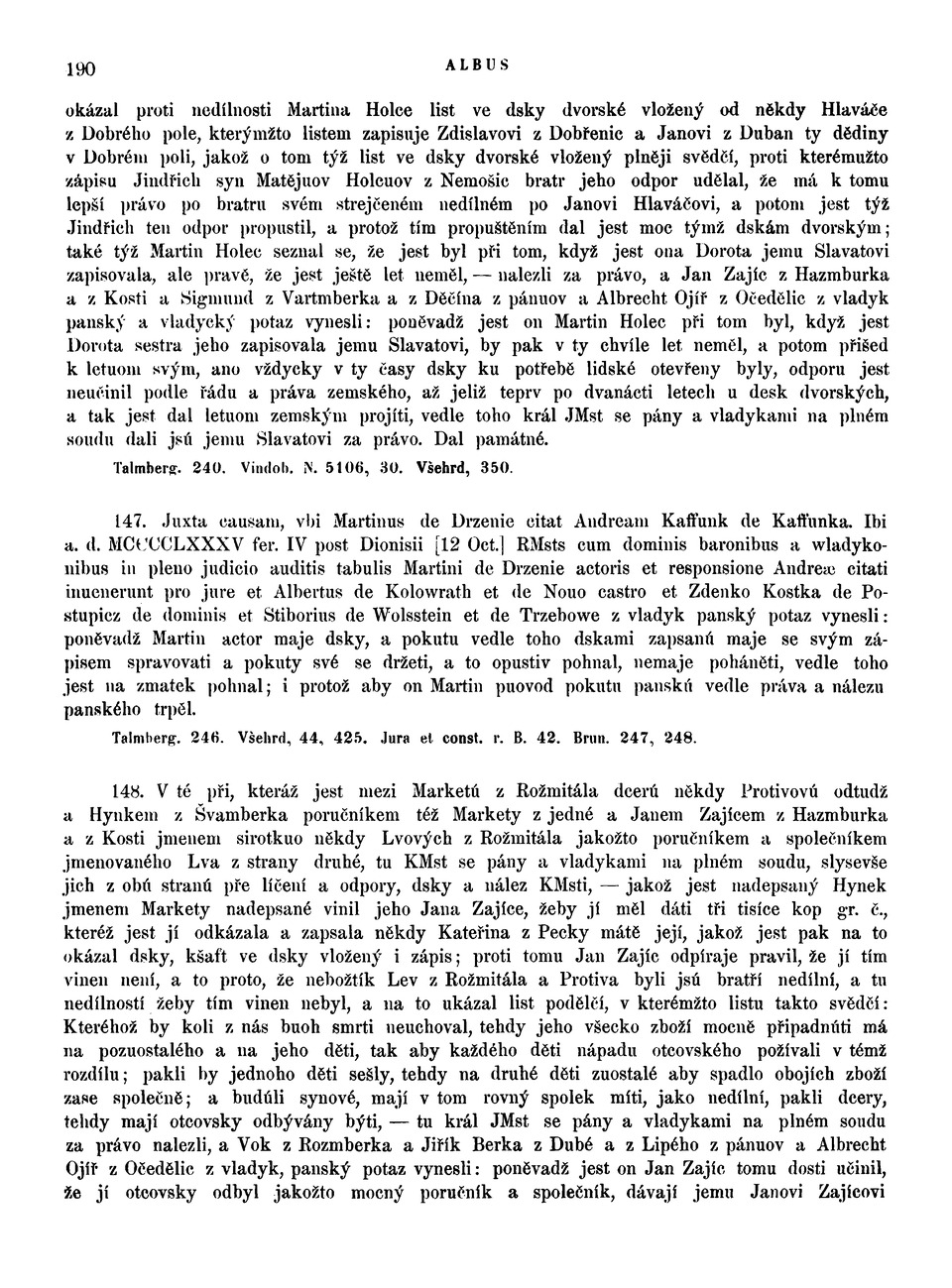 190 ALBUS

okázal proti nedílnosti Martina Holce list ve dsky dvorské vložený od někdy Hlaváče z Dobrého pole, kterýmžto listem zapisuje Zdislavovi z Dobřenic a Janovi z Duban ty dědiny v Dobrém poli, jakož o tom týž list ve dsky dvorské vložený plněji svědčí, proti kterémužto zápisu Jindřich syn Matějuov Holcuov z Nemošic bratr jeho odpor udělal, že má k tomu lepší právo po bratru svém strejčeném nedílném po Janovi Hlaváčovi, a potom jest týž Jindřich ten odpor propustil, a protož tím propuštěním dal jest moc týmž dskám dvorským; také týž Martin Holec seznal se, že jest byl při tom, když jest ona Dorota jemu Slavatovi zapisovala, ale pravě, že jest ještě let neměl, — nalezli za právo, a Jan Zajíc z Hazmburka a z Kosti a Sigmund z Vartmberka a z Děčína z pánuov a Albrecht Ojíř z Očedělic z vladyk panský a vladycký potaz vynesli: poněvadž jest on Martin Holec při tom byl, když jest Dorota sestra jeho zapisovala jemu Slavatovi, by pak v ty chvíle let neměl, a potom přišed k letuom svým, ano vždycky v ty časy dsky ku potřebě lidské otevřeny byly, odporu jest neučinil podle řádu a práva zemského, až jeliž teprv po dvanácti letech u desk dvorských, a tak jest dal letuom zemským projíti, vedle toho král JMst se pány a vladykami na plném soudu dali jsú jemu Slavatovi za právo. Dal památné.

Talmberg. 240. Vindob. N. 5106, 30. Všehrd, 350.

147. Juxta causam, vbi Martinus de Drzenie citat Andream Kaffunk de Kaffunka. Ibi a. d. MCCCCLXXXV fer. IV post Dionisii [12 Oct.] RMsts cum dominis baronibus a wladykonibus in pleno judicio auditis tabulis Martini de Drzenie actoris et responsione Andreæ citati inuenerunt pro jure et Albertus de Kolowrath et de Nouo castro et Zdenko Kostka de Postupicz de dominis et Stiborius de Wolsstein et de Trzebowe z vladyk panský potaz vynesli: poněvadž Martin actor maje dsky, a pokutu vedle toho dskami zapsanú maje se svým zápisem spravovati a pokuty své se držeti, a to opustiv pohnal, nemaje poháněti, vedle toho jest na zmatek pohnal; i protož aby on Martin puovod pokutu panskú vedle práva a nálezu panského trpěl.

Talmberg. 246. Všehrd, 44, 425. Jura et const. r. B. 42. Brun. 247, 248.

148. V té při, kteráž jest mezi Marketú z Rožmitála dcerú někdy Protivovú odtudž a Hynkem z Švamberka poručníkem též Markety z jedné a Janem Zajícem z Hazmburka a z Kosti jmenem sirotkuo někdy Lvových z Rožmitála jakožto poručníkem a společníkem jmenovaného Lva z strany druhé, tu KMst se pány a vladykami na plném soudu, slysevše jich z obú stranú pře líčení a odpory, dsky a nález KMsti, — jakož jest nadepsaný Hynek jmenem Markety nadepsané vinil jeho Jana Zajíce, žeby jí měl dáti tři tisíce kop gr. č., kteréž jest jí odkázala a zapsala někdy Kateřina z Pecky mátě její, jakož jest pak na to okázal dsky, kšaft ve dsky vložený i zápis; proti tomu Jan Zajíc odpíraje pravil, že jí tím vinen není, a to proto, že nebožtík Lev z Rožmitála a Protiva byli jsú bratří nedílní, a tu nedílností žeby tím vinen nebyl, a na to ukázal list podělčí, v kterémžto listu takto svědčí: Kteréhož by koli z nás buoh smrti neuchoval, tehdy jeho všecko zboží mocně připadnúti má na pozuostalého a na jeho děti, tak aby každého děti nápadu otcovského požívali v témž rozdílu; pakli by jednoho děti sešly, tehdy na druhé děti zuostalé aby spadlo obojích zboží zase společně; a budúli synové, mají v tom rovný spolek míti, jako nedílní, pakli dcery, tehdy mají otcovsky odbývány býti, — tu král JMst se pány a vladykami na plném soudu za právo nalezli, a Vok z Rozmberka a Jiřík Berka z Dubé a z Lipého z pánuov a Albrecht Ojíř z Očedělic z vladyk, panský potaz vynesli: poněvadž jest on Jan Zajíc tomu dosti učinil, že jí otcovsky odbyl jakožto mocný poručník a společník, dávají jemu Janovi Zajícovi